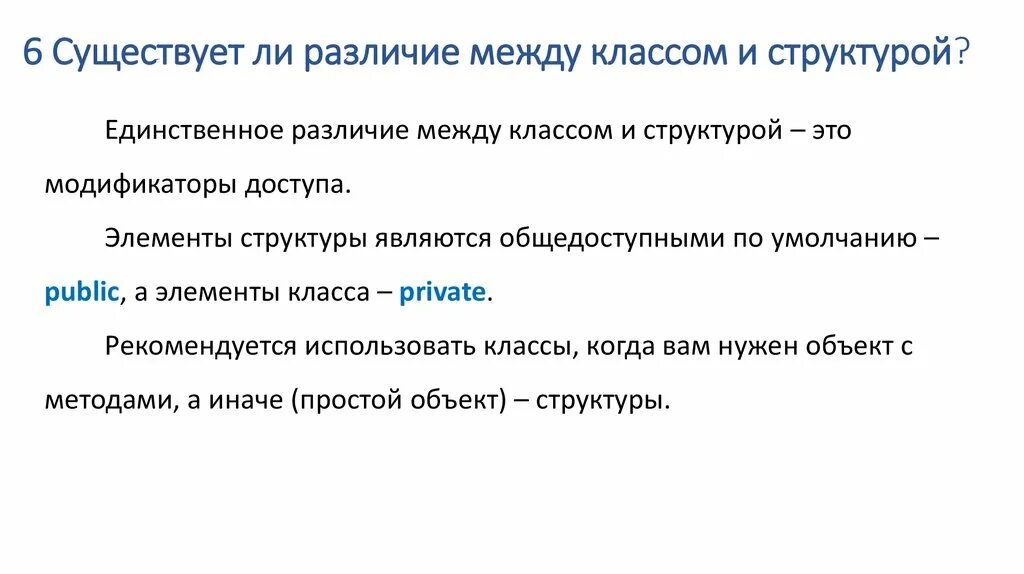 6 Существует ли различие между классом и структурой?

Единственное различие между классом и структурой – это модификаторы доступа.

Элементы структуры являются общедоступными по умолчанию – public, а элементы класса – private.

Рекомендуется использовать классы, когда вам нужен объект с методами, а иначе (простой объект) – структуры.